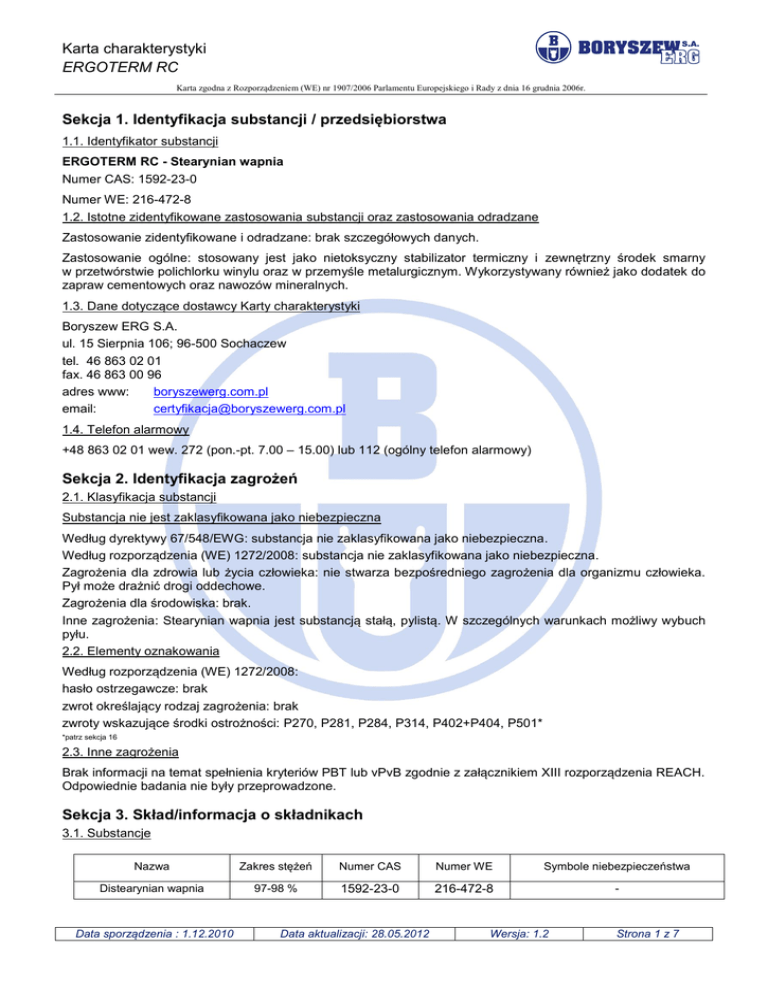 Karta charakterystyki
ERGOTERM RC

BORYSZEW S.A. ERG

Karta zgodna z Rozporządzeniem (WE) nr 1907/2006 Parlamentu Europejskiego i Rady z dnia 16 grudnia 2006r.

Sekcja 1. Identyfikacja substancji / przedsiębiorstwa

1.1. Identyfikator substancji

ERGOTERM RC - Stearynian wapnia

Numer CAS: 1592-23-0

Numer WE: 216-472-8

1.2. Istotne zidentyfikowane zastosowania substancji oraz zastosowania odradzane

Zastosowanie zidentyfikowane i odradzane: brak szczegółowych danych.

Zastosowanie ogólne: stosowany jest jako nietoksyczny stabilizator termiczny i zewnętrzny środek smarny w przetwórstwie polichlorku winylu oraz w przemyśle metalurgicznym. Wykorzystywany również jako dodatek do zapraw cementowych oraz nawozów mineralnych.

1.3. Dane dotyczące dostawcy Karty charakterystyki

Boryszew ERG S.A.
ul. 15 Sierpnia 106; 96-500 Sochaczew
tel. 46 863 02 01
fax. 46 863 00 96
adres www: boryszewerg.com.pl
email: certyfikacja@boryszewerg.com.pl

1.4. Telefon alarmowy

+48 863 02 01 wew. 272 (pon.-pt. 7.00 – 15.00) lub 112 (ogólny telefon alarmowy)

Sekcja 2. Identyfikacja zagrożeń

2.1. Klasyfikacja substancji

Substancja nie jest zaklasyfikowana jako niebezpieczna

Według dyrektywy 67/548/EWG: substancja nie zaklasyfikowana jako niebezpieczna.
Według rozporządzenia (WE) 1272/2008: substancja nie zaklasyfikowana jako niebezpieczna.
Zagrożenia dla zdrowia lub życia człowieka: nie stwarza bezpośredniego zagrożenia dla organizmu człowieka. Pył może drażnić drogi oddechowe.
Zagrożenia dla środowiska: brak.
Inne zagrożenia: Stearynian wapnia jest substancją stałą, pylistą. W szczególnych warunkach możliwy wybuch pyłu.

2.2. Elementy oznakowania

Według rozporządzenia (WE) 1272/2008:
hasło ostrzegawcze: brak
zwrot określający rodzaj zagrożenia: brak
zwroty wskazujące środki ostrożności: P270, P281, P284, P314, P402+P404, P501*
*patrz sekcja 16

2.3. Inne zagrożenia

Brak informacji na temat spełnienia kryteriów PBT lub vPvB zgodnie z załącznikiem XIII rozporządzenia REACH. Odpowiednie badania nie były przeprowadzone.

Sekcja 3. Skład/informacja o składnikach

3.1. Substancje

| Nazwa | Zakres stężeń | Numer CAS | Numer WE | Symbole niebezpieczeństwa |
|---|---|---|---|---|
| Distearynian wapnia | 97-98 % | 1592-23-0 | 216-472-8 | - |

| Data sporządzenia : 1.12.2010 | Data aktualizacji: 28.05.2012 | Wersja: 1.2 | Strona 1 z 7 |
|---|---|---|---|